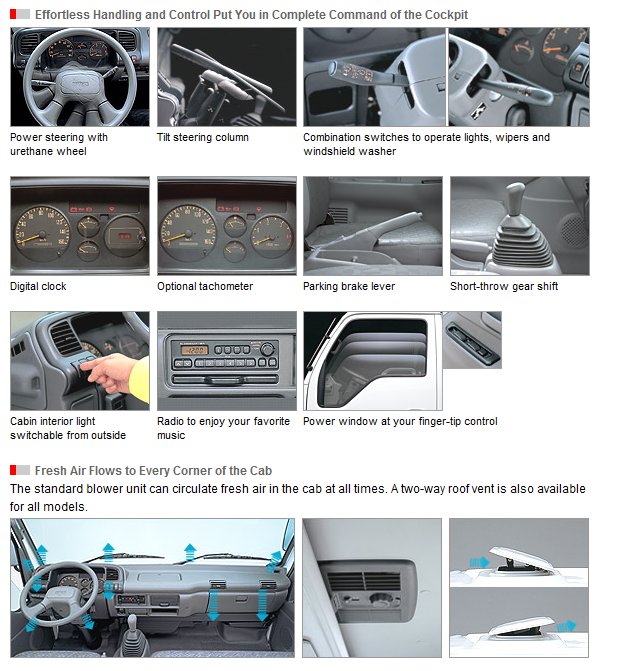 Effortless Handling and Control Put You in Complete Command of the Cockpit

Power steering with urethane wheel

Tilt steering column

Combination switches to operate lights, wipers and windshield washer

Digital clock

Optional tachometer

Parking brake lever

Short-throw gear shift

Cabin interior light switchable from outside

Radio to enjoy your favorite music

Power window at your finger-tip control

Fresh Air Flows to Every Corner of the Cab

The standard blower unit can circulate fresh air in the cab at all times. A two-way roof vent is also available for all models.